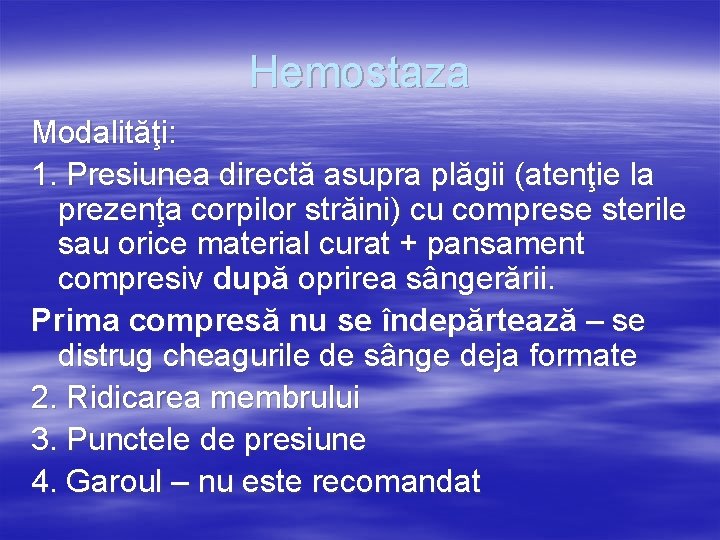 Hemostaza

Modalităţi:

1. Presiunea directă asupra plăgii (atenţie la prezenţa corpilor străini) cu comprese sterile sau orice material curat + pansament compresiv după oprirea sângerării.

Prima compresă nu se îndepărtează – se distrug cheagurile de sânge deja formate

2. Ridicarea membrului

3. Punctele de presiune

4. Garoul – nu este recomandat